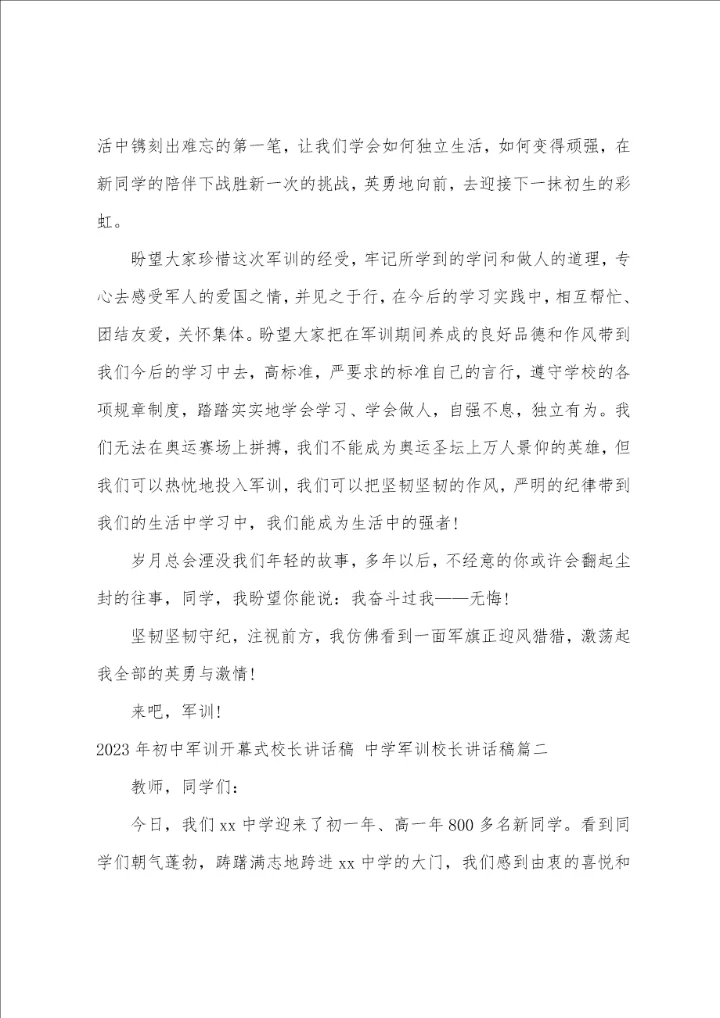 活中镌刻出难忘的第一笔，让我们学会如何独立生活，如何变得顽强，在新同学的陪伴下战胜新一次的挑战，英勇地向前，去迎接下一抹初生的彩虹。

盼望大家珍惜这次军训的经受，牢记所学到的学问和做人的道理，专心去感受军人的爱国之情，并见之于行，在今后的学习实践中，相互帮忙、团结友爱，关怀集体。盼望大家把在军训期间养成的良好品德和作风带到我们今后的学习中去，高标准，严要求的标准自己的言行，遵守学校的各项规章制度，踏踏实实地学会学习、学会做人，自强不息，独立有为。我们无法在奥运赛场上拼搏，我们不能成为奥运圣坛上万人景仰的英雄，但我们可以热忱地投入军训，我们可以把坚韧坚韧的作风，严明的纪律带到我们的生活中学习中，我们能成为生活中的强者！

岁月总会湮没我们年轻的故事，多年以后，不经意的你或许会翻起尘封的往事，同学，我盼望你能说：我奋斗过我——无悔！

坚韧坚韧守纪，注视前方，我仿佛看到一面军旗正迎风猎猎，激荡起我全部的英勇与激情！

来吧，军训！

2023 年初中军训开幕式校长讲话稿 中学军训校长讲话稿篇二

教师，同学们：

今日，我们 xx 中学迎来了初一年、高一年 800 多名新同学。看到同学们朝气蓬勃，踌躇满志地跨进 xx 中学的大门，我们感到由衷的喜悦和